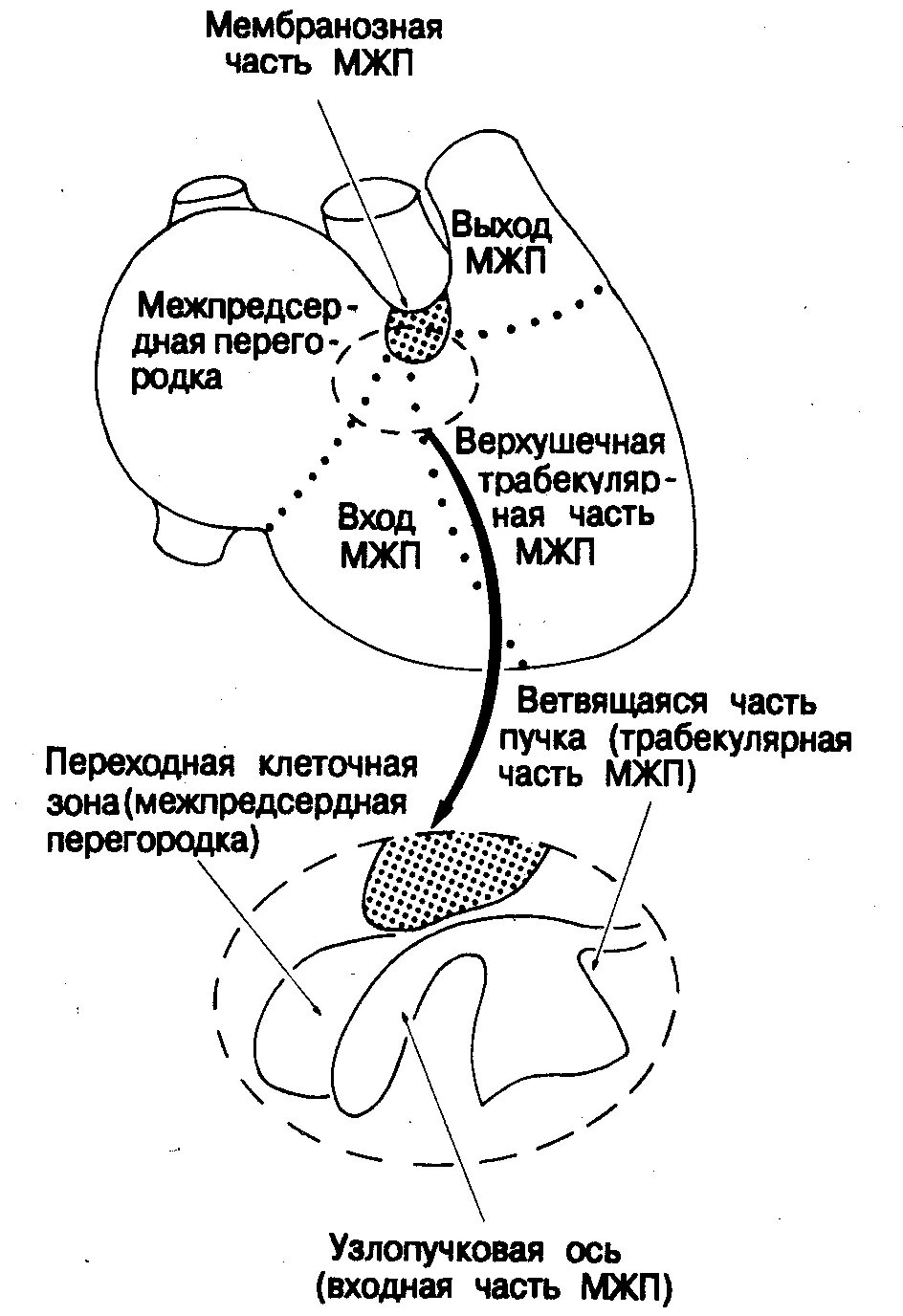 Мембранозная часть МЖП

Выход МЖП

Межпредсердная перегородка

Верхушечная трабекулярная часть МЖП

Вход МЖП

Ветвящаяся часть пучка (трабекулярная часть МЖП)

Переходная клеточная зона (межпредсердная перегородка)

Узлопучковая ось (входная часть МЖП)